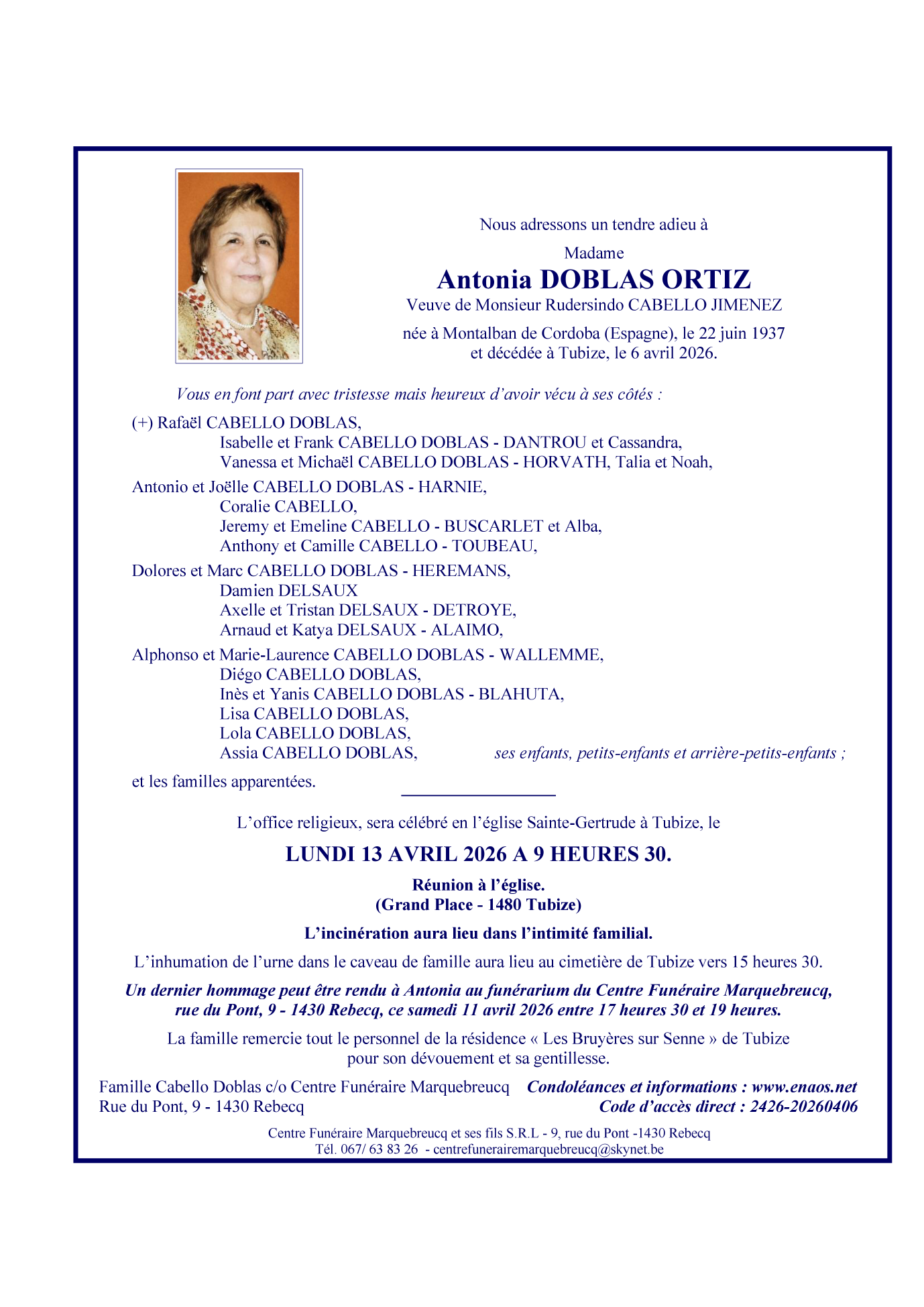 Nous adressons un tendre adieu à

Madame

Antonia DOBLAS ORTIZ

Veuve de Monsieur Rudersindo CABELLO JIMENEZ

née à Montalban de Cordoba (Espagne), le 22 juin 1937
et décédée à Tubize, le 6 avril 2026.

Vous en font part avec tristesse mais heureux d'avoir vécu à ses côtés :

(+) Rafaël CABELLO DOBLAS,
Isabelle et Frank CABELLO DOBLAS - DANTROU et Cassandra,
Vanessa et Michaël CABELLO DOBLAS - HORVATH, Talia et Noah,

Antonio et Joëlle CABELLO DOBLAS - HARNIE,
Coralie CABELLO,
Jeremy et Emeline CABELLO - BUSCARLET et Alba,
Anthony et Camille CABELLO - TOUBEAU,

Dolores et Marc CABELLO DOBLAS - HEREMANS,
Damien DELSAUX
Axelle et Tristan DELSAUX - DETROYE,
Arnaud et Katya DELSAUX - ALAIMO,

Alphonso et Marie-Laurence CABELLO DOBLAS - WALLEMME,
Diégo CABELLO DOBLAS,
Inès et Yanis CABELLO DOBLAS - BLAHUTA,
Lisa CABELLO DOBLAS,
Lola CABELLO DOBLAS,
Assia CABELLO DOBLAS, ses enfants, petits-enfants et arrière-petits-enfants ;

et les familles apparentées.

L'office religieux, sera célébré en l'église Sainte-Gertrude à Tubize, le

LUNDI 13 AVRIL 2026 A 9 HEURES 30.

Réunion à l'église.
(Grand Place - 1480 Tubize)

L'incinération aura lieu dans l'intimité familial.

L'inhumation de l'urne dans le caveau de famille aura lieu au cimetière de Tubize vers 15 heures 30.

Un dernier hommage peut être rendu à Antonia au funérarium du Centre Funéraire Marquebreucq, rue du Pont, 9 - 1430 Rebecq, ce samedi 11 avril 2026 entre 17 heures 30 et 19 heures.

La famille remercie tout le personnel de la résidence « Les Bruyères sur Senne » de Tubize pour son dévouement et sa gentillesse.

Famille Cabello Doblas c/o Centre Funéraire Marquebreucq
Rue du Pont, 9 - 1430 Rebecq

Condoléances et informations : www.enaos.net
Code d'accès direct : 2426-20260406

Centre Funéraire Marquebreucq et ses fils S.R.L - 9, rue du Pont -1430 Rebecq
Tél. 067/ 63 83 26 - centrefunerairemarquebreucq@skynet.be